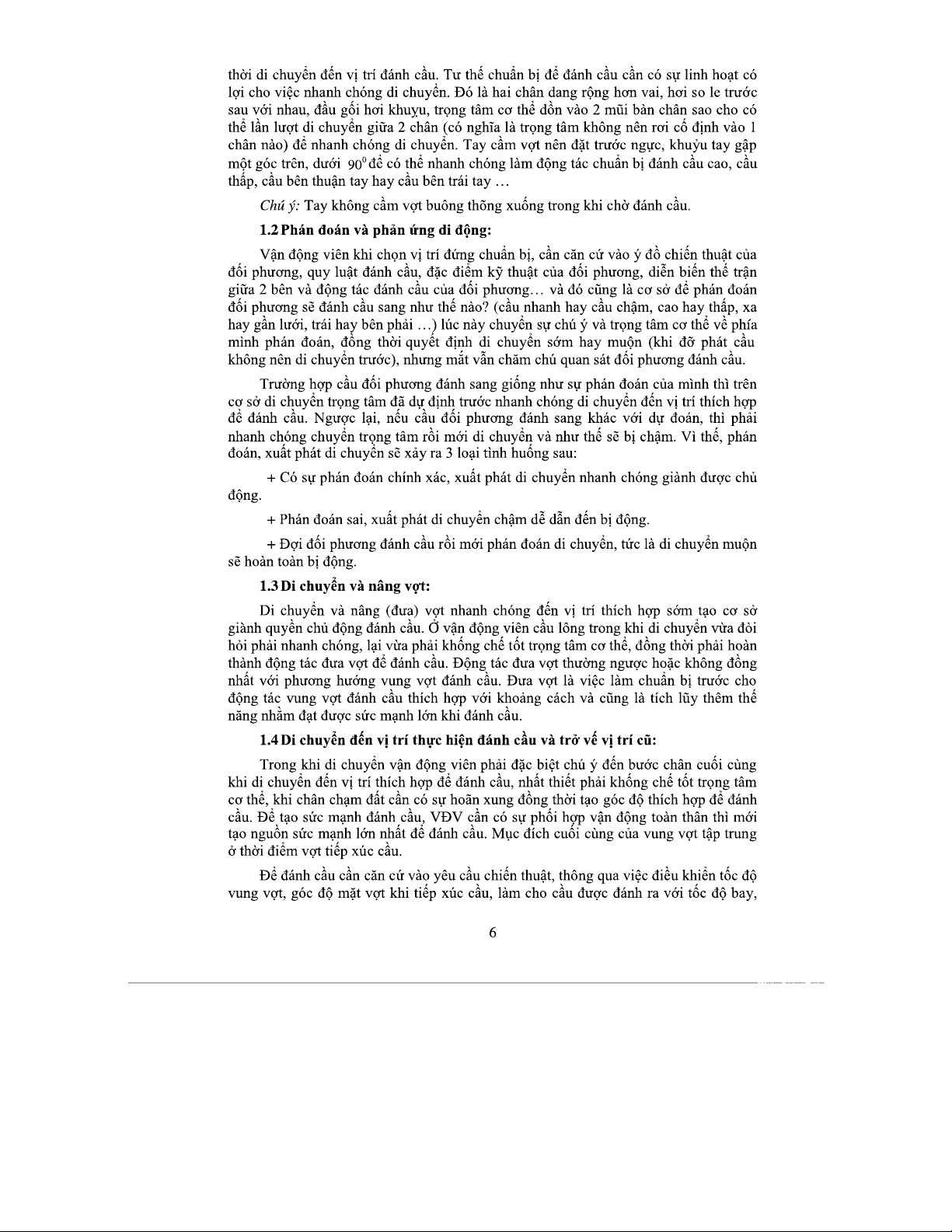 thời di chuyển đến vị trí đánh cầu. Tư thế chuẩn bị để đánh cầu cần có sự linh hoạt có lợi cho việc nhanh chóng di chuyển. Đó là hai chân dang rộng hơn vai, hơi so le trước sau với nhau, đầu gối hơi khuỵu, trọng tâm cơ thể dồn vào 2 mũi bàn chân sao cho có thể lần lượt di chuyển giữa 2 chân (có nghĩa là trọng tâm không nên rơi cố định vào 1 chân nào) để nhanh chóng di chuyển. Tay cầm vợt nên đặt trước ngực, khuỷu tay gập một góc trên, dưới $90^0$ để có thể nhanh chóng làm động tác chuẩn bị đánh cầu cao, cầu thấp, cầu bên thuận tay hay cầu bên trái tay …

Chú ý: Tay không cầm vợt buông thõng xuống trong khi chờ đánh cầu.

1.2 Phán đoán và phản ứng di động:

Vận động viên khi chọn vị trí đứng chuẩn bị, cần căn cứ vào ý đồ chiến thuật của đối phương, quy luật đánh cầu, đặc điểm kỹ thuật của đối phương, diễn biến thế trận giữa 2 bên và động tác đánh cầu của đối phương… và đó cũng là cơ sở để phán đoán đối phương sẽ đánh cầu sang như thế nào? (cầu nhanh hay cầu chậm, cao hay thấp, xa hay gần lưới, trái hay bên phải …) lúc này chuyển sự chú ý và trọng tâm cơ thể về phía mình phán đoán, đồng thời quyết định di chuyển sớm hay muộn (khi đỡ phát cầu không nên di chuyển trước), nhưng mắt vẫn chăm chú quan sát đối phương đánh cầu.

Trường hợp cầu đối phương đánh sang giống như sự phán đoán của mình thì trên cơ sở di chuyển trọng tâm đã dự định trước nhanh chóng di chuyển đến vị trí thích hợp để đánh cầu. Ngược lại, nếu cầu đối phương đánh sang khác với dự đoán, thì phải nhanh chóng chuyển trọng tâm rồi mới di chuyển và như thế sẽ bị chậm. Vì thế, phán đoán, xuất phát di chuyển sẽ xảy ra 3 loại tình huống sau:

+ Có sự phán đoán chính xác, xuất phát di chuyển nhanh chóng giành được chủ động.

+ Phán đoán sai, xuất phát di chuyển chậm dễ dẫn đến bị động.

+ Đợi đối phương đánh cầu rồi mới phán đoán di chuyển, tức là di chuyển muộn sẽ hoàn toàn bị động.

1.3 Di chuyển và nâng vợt:

Di chuyển và nâng (đưa) vợt nhanh chóng đến vị trí thích hợp sớm tạo cơ sở giành quyền chủ động đánh cầu. Ở vận động viên cầu lông trong khi di chuyển vừa đòi hỏi phải nhanh chóng, lại vừa phải khống chế tốt trọng tâm cơ thể, đồng thời phải hoàn thành động tác đưa vợt để đánh cầu. Động tác đưa vợt thường ngược hoặc không đồng nhất với phương hướng vung vợt đánh cầu. Đưa vợt là việc làm chuẩn bị trước cho động tác vung vợt đánh cầu thích hợp với khoảng cách và cũng là tích lũy thêm thế năng nhằm đạt được sức mạnh lớn khi đánh cầu.

1.4 Di chuyển đến vị trí thực hiện đánh cầu và trở về vị trí cũ:

Trong khi di chuyển vận động viên phải đặc biệt chú ý đến bước chân cuối cùng khi di chuyển đến vị trí thích hợp để đánh cầu, nhất thiết phải khống chế tốt trọng tâm cơ thể, khi chân chạm đất cần có sự hoãn xung đồng thời tạo góc độ thích hợp để đánh cầu. Để tạo sức mạnh đánh cầu, VĐV cần có sự phối hợp vận động toàn thân thì mới tạo nguồn sức mạnh lớn nhất để đánh cầu. Mục đích cuối cùng của vung vợt tập trung ở thời điểm vợt tiếp xúc cầu.

Để đánh cầu cần căn cứ vào yêu cầu chiến thuật, thông qua việc điều khiển tốc độ vung vợt, góc độ mặt vợt khi tiếp xúc cầu, làm cho cầu được đánh ra với tốc độ bay,

6